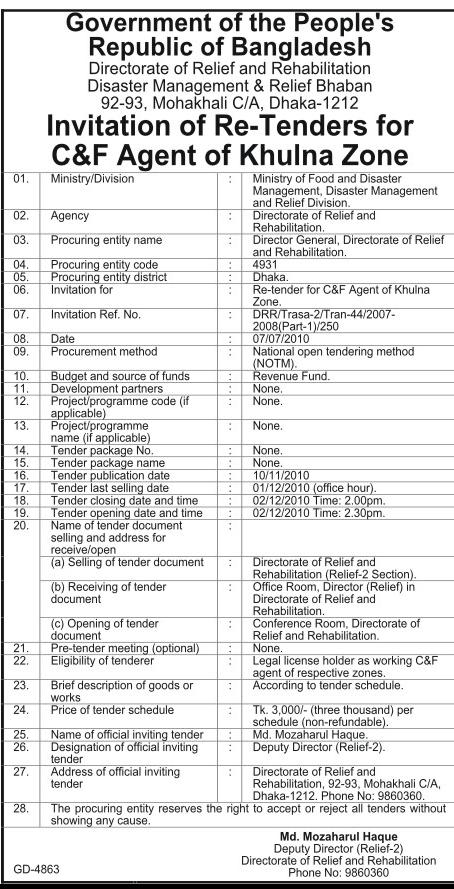 Government of the People's Republic of Bangladesh
Directorate of Relief and Rehabilitation
Disaster Management & Relief Bhaban
92-93, Mohakhali C/A, Dhaka-1212

Invitation of Re-Tenders for C&F Agent of Khulna Zone

| | | | |
|---|---|---|---|
| 01. | Ministry/Division | : | Ministry of Food and Disaster Management, Disaster Management and Relief Division. |
| 02. | Agency | : | Directorate of Relief and Rehabilitation. |
| 03. | Procuring entity name | : | Director General, Directorate of Relief and Rehabilitation. |
| 04. | Procuring entity code | : | 4931 |
| 05. | Procuring entity district | : | Dhaka. |
| 06. | Invitation for | : | Re-tender for C&F Agent of Khulna Zone. |
| 07. | Invitation Ref. No. | : | DRR/Trasa-2/Tran-44/2007-2008(Part-1)/250 |
| 08. | Date | : | 07/07/2010 |
| 09. | Procurement method | : | National open tendering method (NOTM). |
| 10. | Budget and source of funds | : | Revenue Fund. |
| 11. | Development partners | : | None. |
| 12. | Project/programme code (if applicable) | : | None. |
| 13. | Project/programme name (if applicable) | : | None. |
| 14. | Tender package No. | : | None. |
| 15. | Tender package name | : | None. |
| 16. | Tender publication date | : | 10/11/2010 |
| 17. | Tender last selling date | : | 01/12/2010 (office hour). |
| 18. | Tender closing date and time | : | 02/12/2010 Time: 2.00pm. |
| 19. | Tender opening date and time | : | 02/12/2010 Time: 2.30pm. |
| 20. | Name of tender document selling and address for receive/open | : | |
| | (a) Selling of tender document | : | Directorate of Relief and Rehabilitation (Relief-2 Section). |
| | (b) Receiving of tender document | : | Office Room, Director (Relief) in Directorate of Relief and Rehabilitation. |
| | (c) Opening of tender document | : | Conference Room, Directorate of Relief and Rehabilitation. |
| 21. | Pre-tender meeting (optional) | : | None. |
| 22. | Eligibility of tenderer | : | Legal license holder as working C&F agent of respective zones. |
| 23. | Brief description of goods or works | : | According to tender schedule. |
| 24. | Price of tender schedule | : | Tk. 3,000/- (three thousand) per schedule (non-refundable). |
| 25. | Name of official inviting tender | : | Md. Mozaharul Haque. |
| 26. | Designation of official inviting tender | : | Deputy Director (Relief-2). |
| 27. | Address of official inviting tender | : | Directorate of Relief and Rehabilitation, 92-93, Mohakhali C/A, Dhaka-1212. Phone No: 9860360. |
| 28. | The procuring entity reserves the right to accept or reject all tenders without showing any cause. | | |

Md. Mozaharul Haque
Deputy Director (Relief-2)
Directorate of Relief and Rehabilitation
Phone No: 9860360

GD-4863